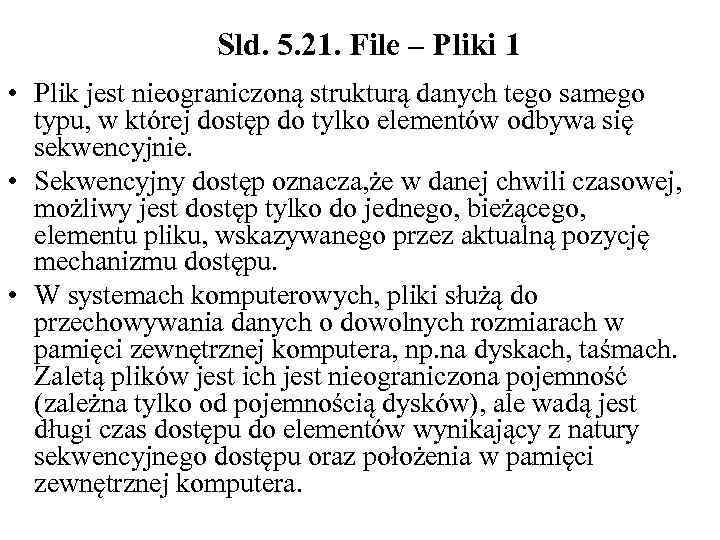 Sld. 5.21. File – Pliki 1

• Plik jest nieograniczoną strukturą danych tego samego typu, w której dostęp do tylko elementów odbywa się sekwencyjnie.

• Sekwencyjny dostęp oznacza,że w danej chwili czasowej, możliwy jest dostęp tylko do jednego, bieżącego, elementu pliku, wskazywanego przez aktualną pozycję mechanizmu dostępu.

• W systemach komputerowych, pliki służą do przechowywania danych o dowolnych rozmiarach w pamięci zewnętrznej komputera, np.na dyskach, taśmach. Zaletą plików jest ich jest nieograniczona pojemność (zależna tylko od pojemnością dysków), ale wadą jest długi czas dostępu do elementów wynikający z natury sekwencyjnego dostępu oraz położenia w pamięci zewnętrznej komputera.